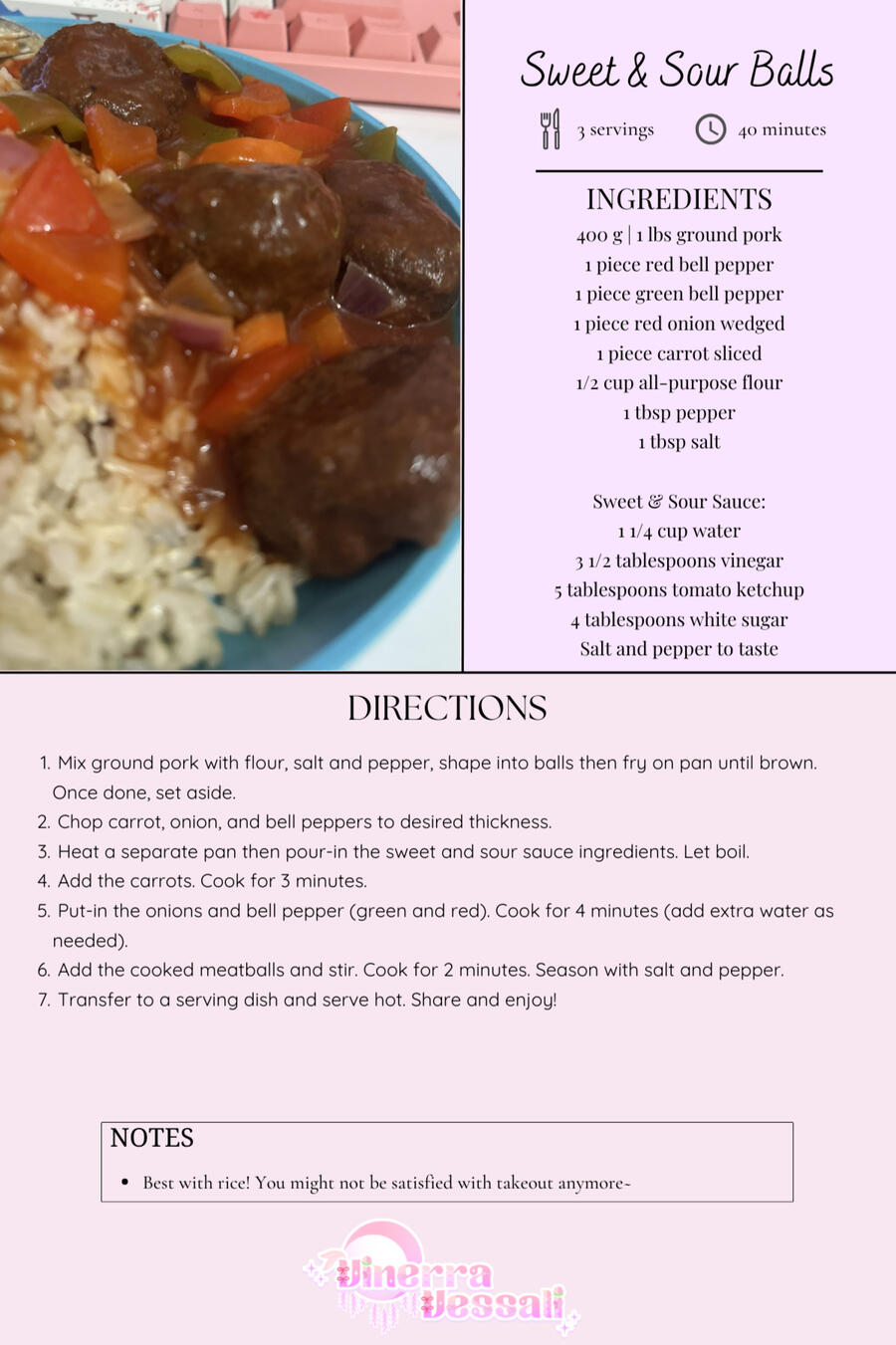 Sweet & Sour Balls

3 servings

40 minutes

INGREDIENTS

400 g | 1 lbs ground pork

1 piece red bell pepper

1 piece green bell pepper

1 piece red onion wedged

1 piece carrot sliced

1/2 cup all-purpose flour

1 tbsp pepper

1 tbsp salt

Sweet & Sour Sauce:

1 1/4 cup water

3 1/2 tablespoons vinegar

5 tablespoons tomato ketchup

4 tablespoons white sugar

Salt and pepper to taste

DIRECTIONS

1. Mix ground pork with flour, salt and pepper, shape into balls then fry on pan until brown. Once done, set aside.
2. Chop carrot, onion, and bell peppers to desired thickness.
3. Heat a separate pan then pour-in the sweet and sour sauce ingredients. Let boil.
4. Add the carrots. Cook for 3 minutes.
5. Put-in the onions and bell pepper (green and red). Cook for 4 minutes (add extra water as needed).
6. Add the cooked meatballs and stir. Cook for 2 minutes. Season with salt and pepper.
7. Transfer to a serving dish and serve hot. Share and enjoy!

NOTES

• Best with rice! You might not be satisfied with takeout anymore~

Vinerra Vessali